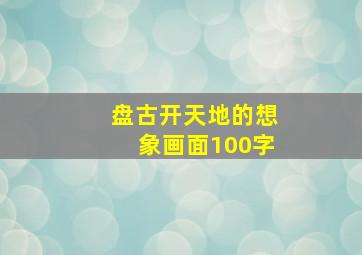 盘古开天地的想象画面100字